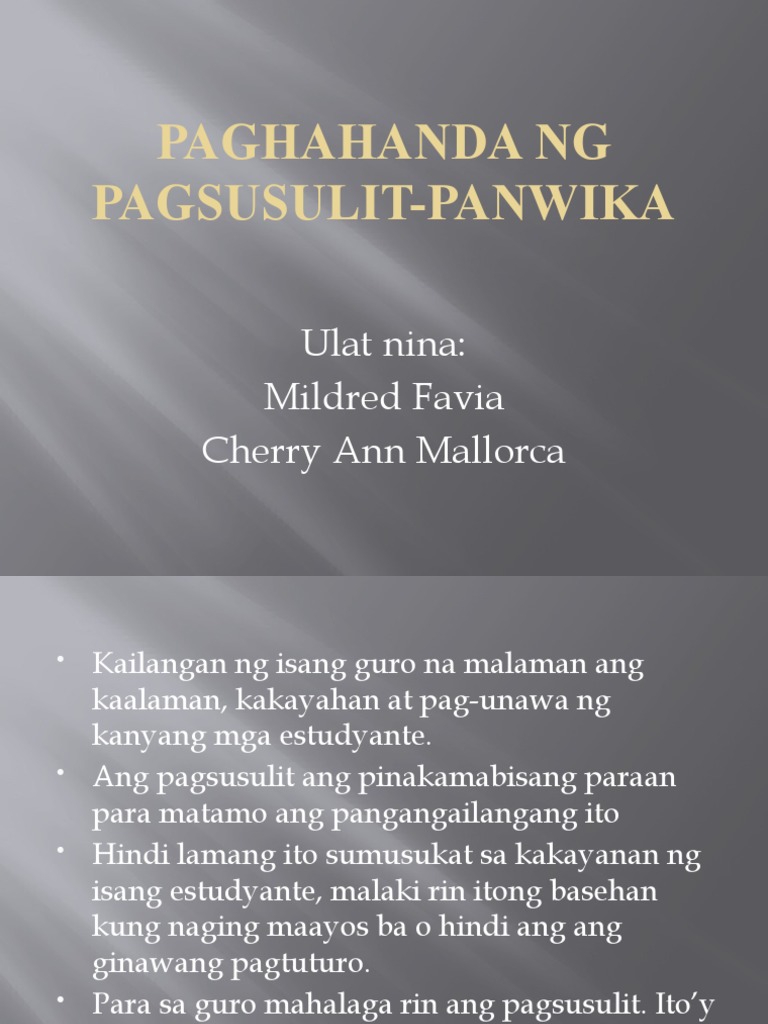 PAGHAHANDA NG PAGSUSULIT-PANWIKA

Ulat nina:
Mildred Favia
Cherry Ann Mallorca

• Kailangan ng isang guro na malaman ang kaalaman, kakayahan at pag-unawa ng kanyang mga estudyante.
• Ang pagsusulit ang pinakamabisang paraan para matamo ang pangangailangang ito
• Hindi lamang ito sumusukat sa kakayanan ng isang estudyante, malaki rin itong basehan kung naging maayos ba o hindi ang ang ginawang pagtuturo.
• Para sa guro mahalaga rin ang pagsusulit. Ito'y